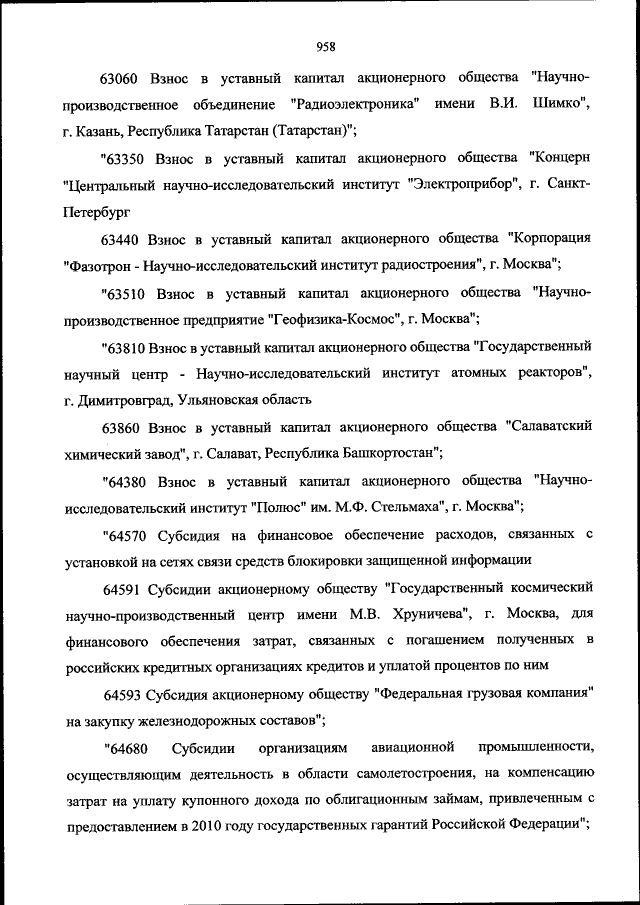 958

63060 Взнос в уставный капитал акционерного общества "Научно-производственное объединение "Радиоэлектроника" имени В.И. Шимко", г. Казань, Республика Татарстан (Татарстан)";

"63350 Взнос в уставный капитал акционерного общества "Концерн "Центральный научно-исследовательский институт "Электроприбор", г. Санкт-Петербург

63440 Взнос в уставный капитал акционерного общества "Корпорация "Фазотрон - Научно-исследовательский институт радиостроения", г. Москва";

"63510 Взнос в уставный капитал акционерного общества "Научно-производственное предприятие "Геофизика-Космос", г. Москва";

"63810 Взнос в уставный капитал акционерного общества "Государственный научный центр - Научно-исследовательский институт атомных реакторов", г. Димитровград, Ульяновская область

63860 Взнос в уставный капитал акционерного общества "Салаватский химический завод", г. Салават, Республика Башкортостан";

"64380 Взнос в уставный капитал акционерного общества "Научно-исследовательский институт "Полюс" им. М.Ф. Стельмаха", г. Москва";

"64570 Субсидия на финансовое обеспечение расходов, связанных с установкой на сетях связи средств блокировки защищенной информации

64591 Субсидии акционерному обществу "Государственный космический научно-производственный центр имени М.В. Хруничева", г. Москва, для финансового обеспечения затрат, связанных с погашением полученных в российских кредитных организациях кредитов и уплатой процентов по ним

64593 Субсидия акционерному обществу "Федеральная грузовая компания" на закупку железнодорожных составов";

"64680 Субсидии организациям авиационной промышленности, осуществляющим деятельность в области самолетостроения, на компенсацию затрат на уплату купонного дохода по облигационным займам, привлеченным с предоставлением в 2010 году государственных гарантий Российской Федерации";